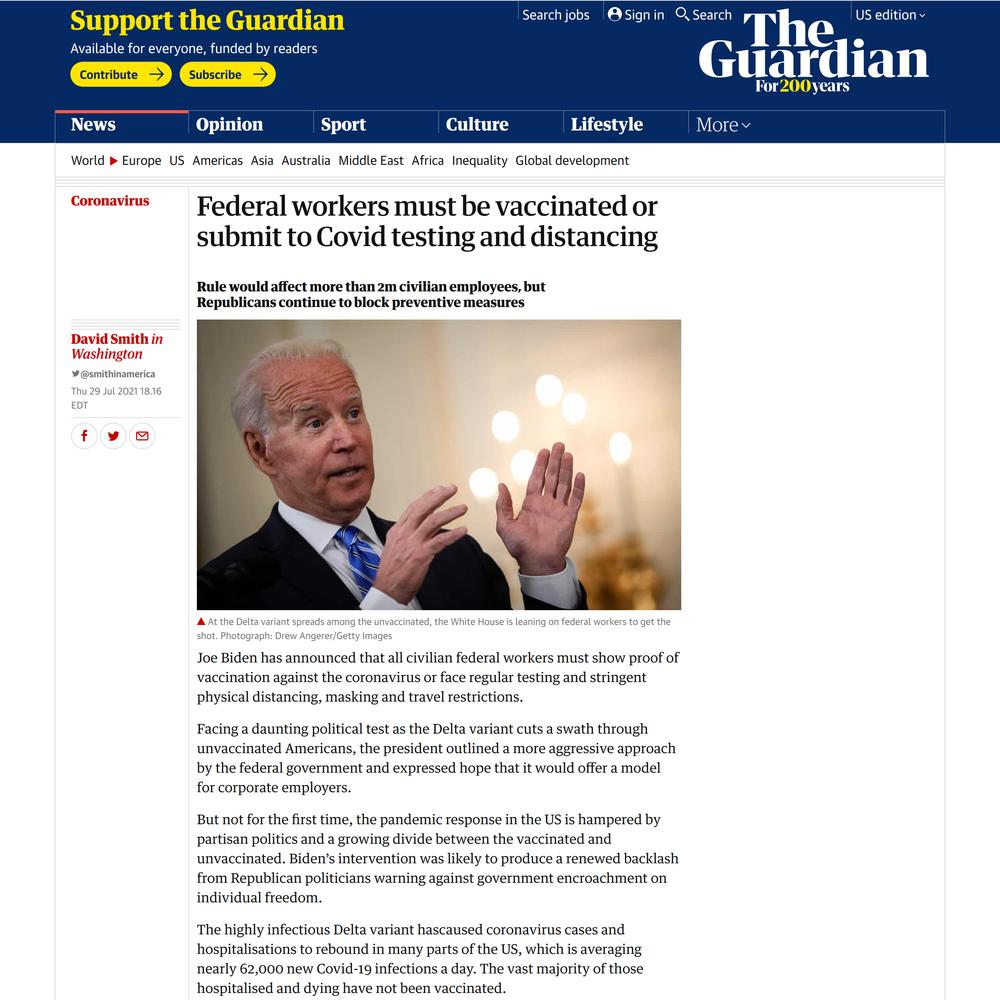 Support the Guardian
Available for everyone, funded by readers
Contribute → Subscribe →

Search jobs Sign in Search US edition

The Guardian
For 200 years

News Opinion Sport Culture Lifestyle More

World ▶ Europe US Americas Asia Australia Middle East Africa Inequality Global development

Coronavirus

Federal workers must be vaccinated or submit to Covid testing and distancing

Rule would affect more than 2m civilian employees, but Republicans continue to block preventive measures

David Smith in Washington
@smithinamerica
Thu 29 Jul 2021 18.16 EDT

▲ At the Delta variant spreads among the unvaccinated, the White House is leaning on federal workers to get the shot. Photograph: Drew Angerer/Getty Images

Joe Biden has announced that all civilian federal workers must show proof of vaccination against the coronavirus or face regular testing and stringent physical distancing, masking and travel restrictions.

Facing a daunting political test as the Delta variant cuts a swath through unvaccinated Americans, the president outlined a more aggressive approach by the federal government and expressed hope that it would offer a model for corporate employers.

But not for the first time, the pandemic response in the US is hampered by partisan politics and a growing divide between the vaccinated and unvaccinated. Biden's intervention was likely to produce a renewed backlash from Republican politicians warning against government encroachment on individual freedom.

The highly infectious Delta variant hascaused coronavirus cases and hospitalisations to rebound in many parts of the US, which is averaging nearly 62,000 new Covid-19 infections a day. The vast majority of those hospitalised and dying have not been vaccinated.